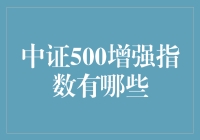 中证500增强指数有哪些